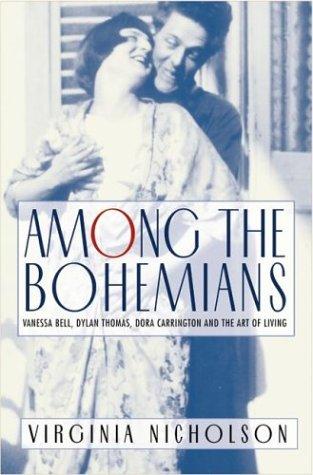 AMONG THE BOHEMIANS

VANESSA BELL, DYLAN THOMAS, DORA CARRINGTON AND THE ART OF LIVING

VIRGINIA NICHOLSON